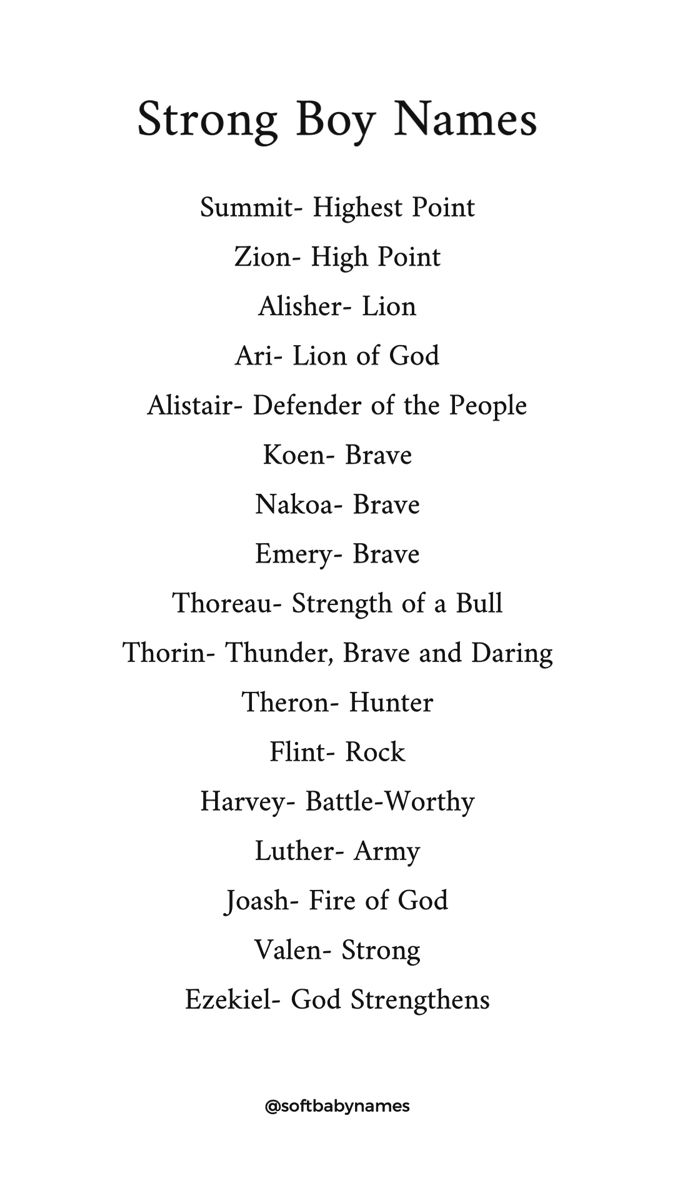 Strong Boy Names

Summit- Highest Point
Zion- High Point
Alisher- Lion
Ari- Lion of God
Alistair- Defender of the People
Koen- Brave
Nakoa- Brave
Emery- Brave
Thoreau- Strength of a Bull
Thorin- Thunder, Brave and Daring
Theron- Hunter
Flint- Rock
Harvey- Battle-Worthy
Luther- Army
Joash- Fire of God
Valen- Strong
Ezekiel- God Strengthens

@softbabynames